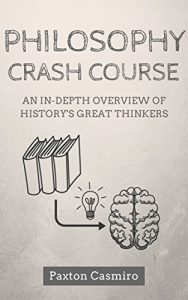 PHILOSOPHY
CRASH COURSE

AN IN-DEPTH OVERVIEW OF HISTORY'S GREAT THINKERS

Paxton Casmiro